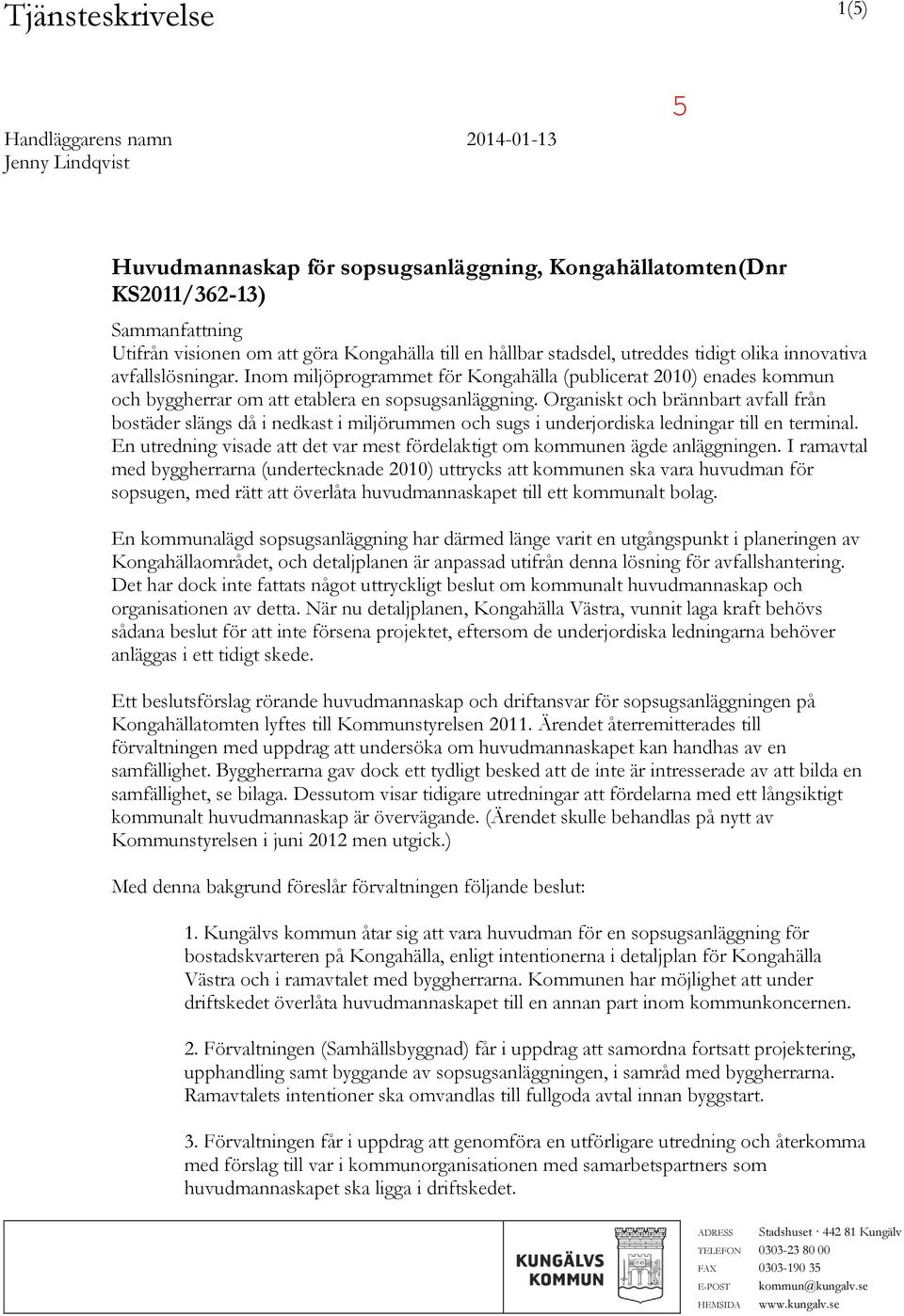 Tjänsteskrivelse

1(5)

5

Handläggarens namn
Jenny Lindqvist

2014-01-13

Huvudmannaskap för sopsugsanläggning, Kongahällatomten(Dnr KS2011/362-13)

Sammanfattning
Utifrån visionen om att göra Kongahälla till en hållbar stadsdel, utreddes tidigt olika innovativa avfallslösningar. Inom miljöprogrammet för Kongahälla (publicerat 2010) enades kommun och byggherrar om att etablera en sopsugsanläggning. Organiskt och brännbart avfall från bostäder slängs då i nedkast i miljörummen och sugs i underjordiska ledningar till en terminal. En utredning visade att det var mest fördelaktigt om kommunen ägde anläggningen. I ramavtal med byggherrarna (undertecknade 2010) uttrycks att kommunen ska vara huvudman för sopsugen, med rätt att överlåta huvudmannaskapet till ett kommunalt bolag.

En kommunalägd sopsugsanläggning har därmed länge varit en utgångspunkt i planeringen av Kongahällaområdet, och detaljplanen är anpassad utifrån denna lösning för avfallshantering. Det har dock inte fattats något uttryckligt beslut om kommunalt huvudmannaskap och organisationen av detta. När nu detaljplanen, Kongahälla Västra, vunnit laga kraft behövs sådana beslut för att inte försena projektet, eftersom de underjordiska ledningarna behöver anläggas i ett tidigt skede.

Ett beslutsförslag rörande huvudmannaskap och driftansvar för sopsugsanläggningen på Kongahällatomten lyftes till Kommunstyrelsen 2011. Ärendet återremitterades till förvaltningen med uppdrag att undersöka om huvudmannaskapet kan handhas av en samfällighet. Byggherrarna gav dock ett tydligt besked att de inte är intresserade av att bilda en samfällighet, se bilaga. Dessutom visar tidigare utredningar att fördelarna med ett långsiktigt kommunalt huvudmannaskap är övervägande. (Ärendet skulle behandlas på nytt av Kommunstyrelsen i juni 2012 men utgick.)

Med denna bakgrund föreslår förvaltningen följande beslut:

1. Kungälvs kommun åtar sig att vara huvudman för en sopsugsanläggning för bostadskvarteren på Kongahälla, enligt intentionerna i detaljplan för Kongahälla Västra och i ramavtalet med byggherrarna. Kommunen har möjlighet att under driftskedet överlåta huvudmannaskapet till en annan part inom kommunkoncernen.

2. Förvaltningen (Samhällsbyggnad) får i uppdrag att samordna fortsatt projektering, upphandling samt byggande av sopsugsanläggningen, i samråd med byggherrarna. Ramavtalets intentioner ska omvandlas till fullgoda avtal innan byggstart.

3. Förvaltningen får i uppdrag att genomföra en utförligare utredning och återkomma med förslag till var i kommunorganisationen med samarbetspartners som huvudmannaskapet ska ligga i driftskedet.

KUNGÄLVS KOMMUN

ADRESS Stadshuset · 442 81 Kungälv
TELEFON 0303-23 80 00
FAX 0303-190 35
E-POST kommun@kungalv.se
HEMSIDA www.kungalv.se